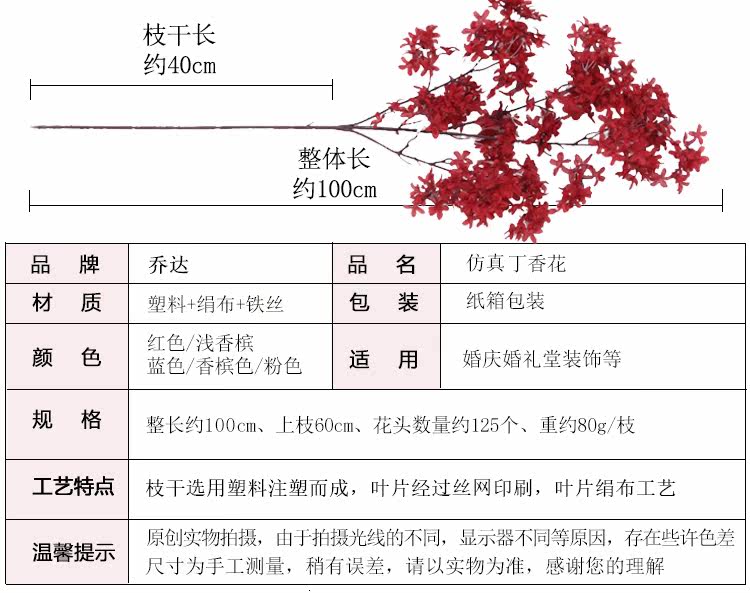 枝干长
约40cm

整体长
约100cm

| 品　牌 | 乔达 | 品　名 | 仿真丁香花 |
|---|---|---|---|
| 材　质 | 塑料+绢布+铁丝 | 包　装 | 纸箱包装 |
| 颜　色 | 红色/浅香槟 蓝色/香槟色/粉色 | 适　用 | 婚庆婚礼堂装饰等 |
| 规　格 | 整长约100cm、上枝60cm、花头数量约125个、重约80g/枝 | | |
| 工艺特点 | 枝干选用塑料注塑而成，叶片经过丝网印刷，叶片绢布工艺 | | |
| 温馨提示 | 原创实物拍摄，由于拍摄光线的不同，显示器不同等原因，存在些许色差 尺寸为手工测量，稍有误差，请以实物为准，感谢您的理解 | | |